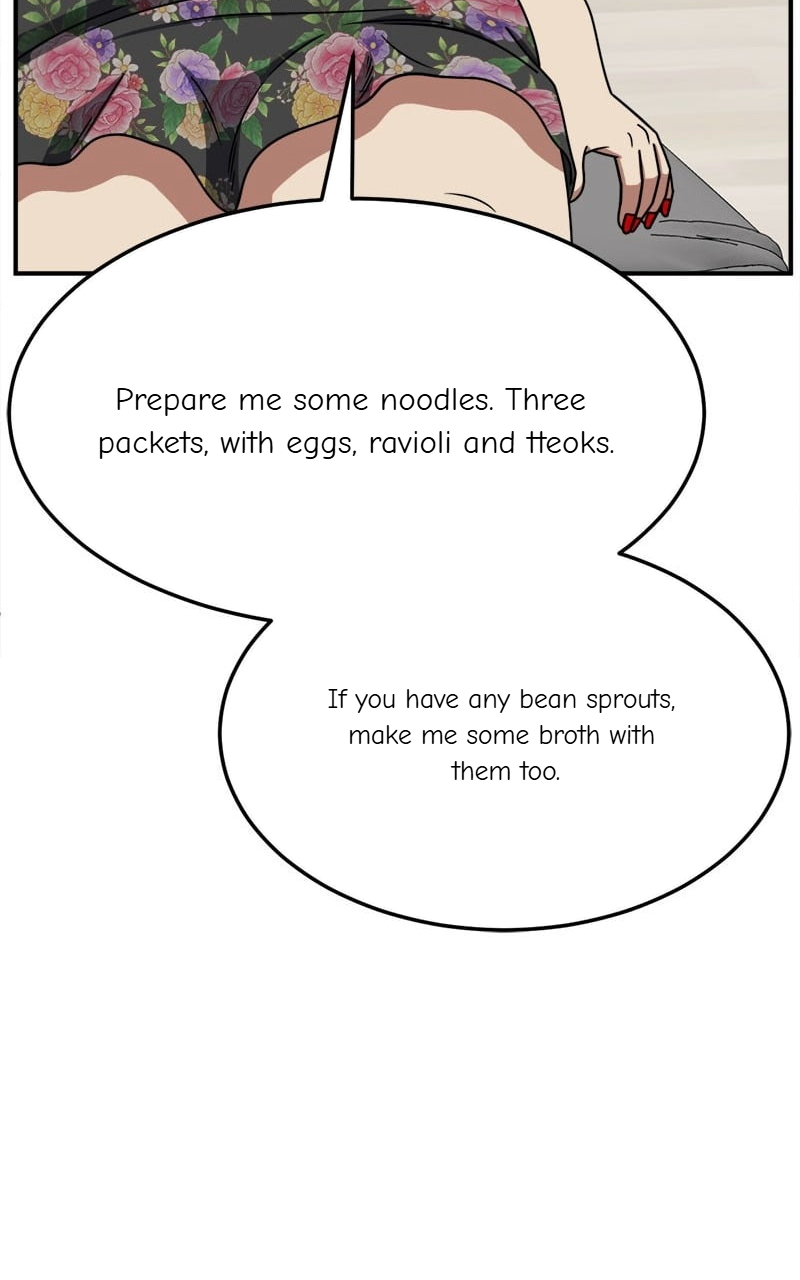 Prepare me some noodles. Three packets, with eggs, ravioli and tteoks.

If you have any bean sprouts, make me some broth with them too.